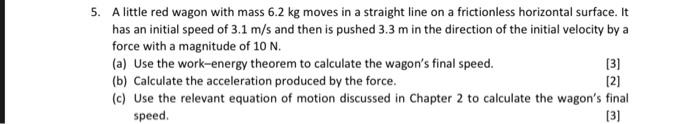 5. A little red wagon with mass 6.2 kg moves in a straight line on a frictionless horizontal surface. It has an initial speed of 3.1 m/s and then is pushed 3.3 m in the direction of the initial velocity by a force with a magnitude of 10 N.

(a) Use the work–energy theorem to calculate the wagon's final speed. [3]

(b) Calculate the acceleration produced by the force. [2]

(c) Use the relevant equation of motion discussed in Chapter 2 to calculate the wagon's final speed. [3]